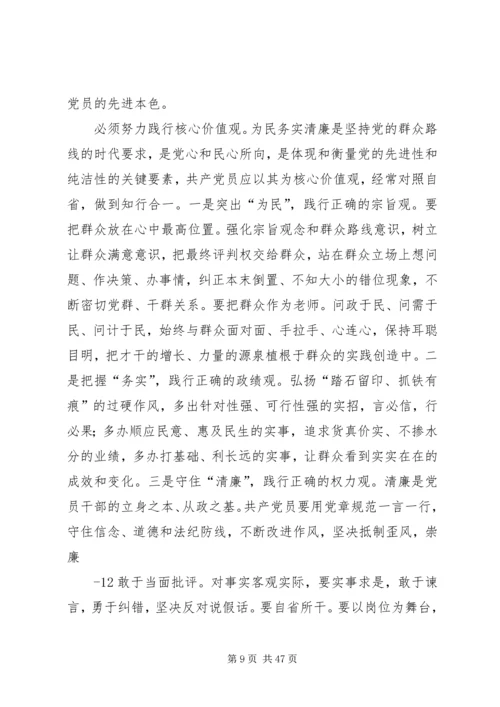 党员的先进本色。

必须努力践行核心价值观。为民务实清廉是坚持党的群众路线的时代要求，是党心和民心所向，是体现和衡量党的先进性和纯洁性的关键要素，共产党员应以其为核心价值观，经常对照自省，做到知行合一。一是突出“为民”，践行正确的宗旨观。要把群众放在心中最高位置。强化宗旨观念和群众路线意识，树立让群众满意意识，把最终评判权交给群众，站在群众立场上想问题、作决策、办事情，纠正本末倒置、不知大小的错位现象，不断密切党群、干群关系。要把群众作为老师。问政于民、问需于民、问计于民，始终与群众面对面、手拉手、心连心，保持耳聪目明，把才干的增长、力量的源泉植根于群众的实践创造中。二是把握“务实”，践行正确的政绩观。弘扬“踏石留印、抓铁有痕”的过硬作风，多出针对性强、可行性强的实招，言必信，行必果；多办顺应民意、惠及民生的实事，追求货真价实、不掺水分的业绩，多办打基础、利长远的实事，让群众看到实实在在的成效和变化。三是守住“清廉”，践行正确的权力观。清廉是党员干部的立身之本、从政之基。共产党员要用党章规范一言一行，守住信念、道德和法纪防线，不断改进作风，坚决抵制歪风，崇廉

-12 敢于当面批评。对事实客观实际，要实事求是，敢于谏言，勇于纠错，坚决反对说假话。要自省所干。要以岗位为舞台，

第 9 页 共 47 页